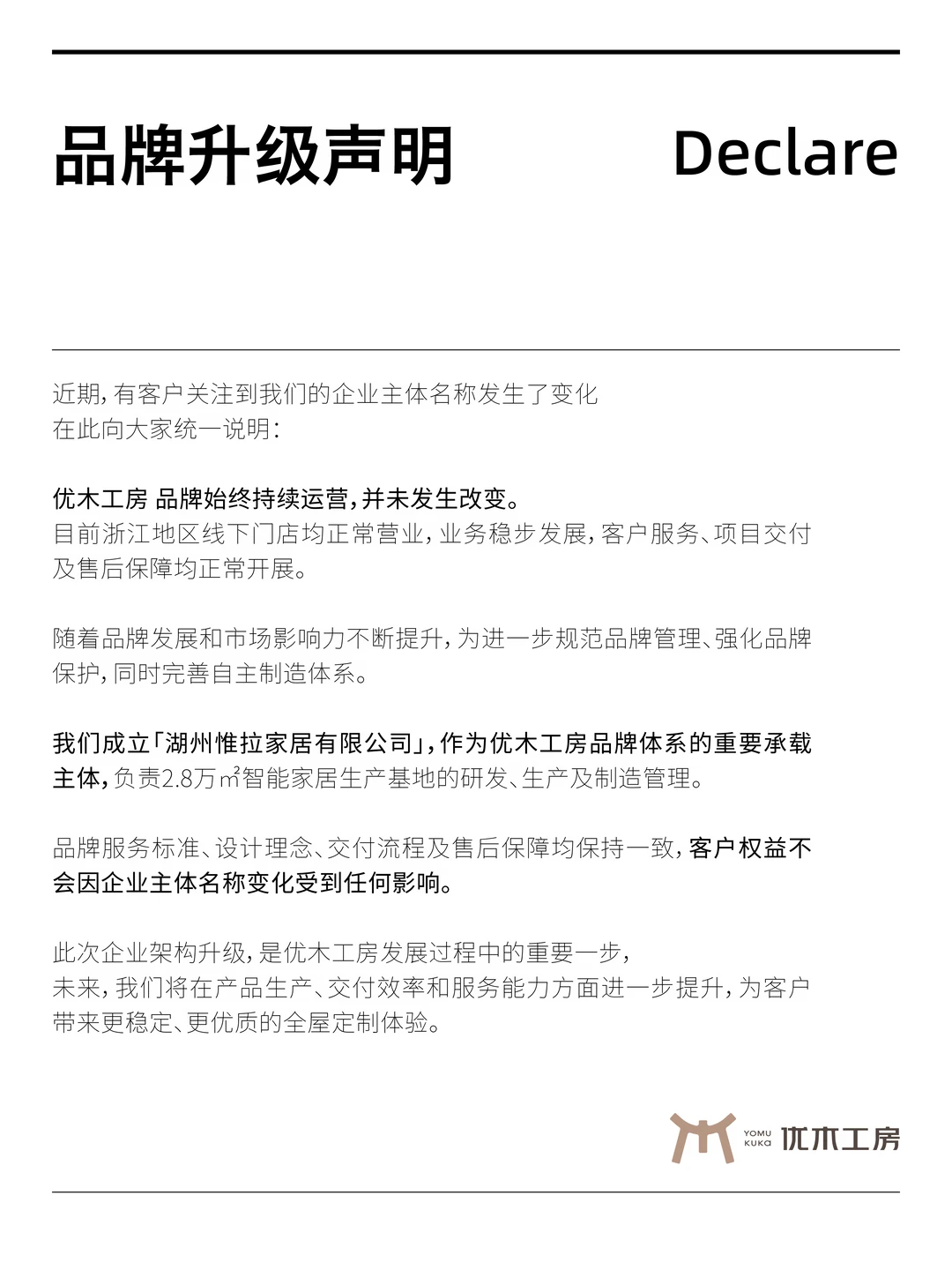 品牌升级声明 Declare

近期，有客户关注到我们的企业主体名称发生了变化
在此向大家统一说明：

优木工房 品牌始终持续运营，并未发生改变。
目前浙江地区线下门店均正常营业，业务稳步发展，客户服务、项目交付及售后保障均正常开展。

随着品牌发展和市场影响力不断提升，为进一步规范品牌管理、强化品牌保护，同时完善自主制造体系。

我们成立「湖州惟拉家居有限公司」，作为优木工房品牌体系的重要承载主体，负责2.8万㎡智能家居生产基地的研发、生产及制造管理。

品牌服务标准、设计理念、交付流程及售后保障均保持一致，客户权益不会因企业主体名称变化受到任何影响。

此次企业架构升级，是优木工房发展过程中的重要一步，
未来，我们将在产品生产、交付效率和服务能力方面进一步提升，为客户带来更稳定、更优质的全屋定制体验。

YOMU KUKA 优木工房